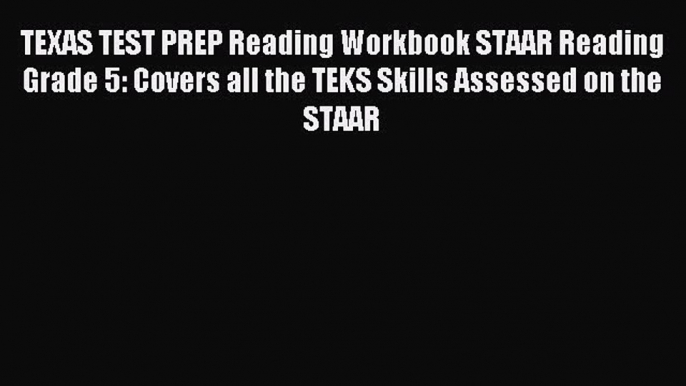 TEXAS TEST PREP Reading Workbook STAAR Reading Grade 5: Covers all the TEKS Skills Assessed on the STAAR